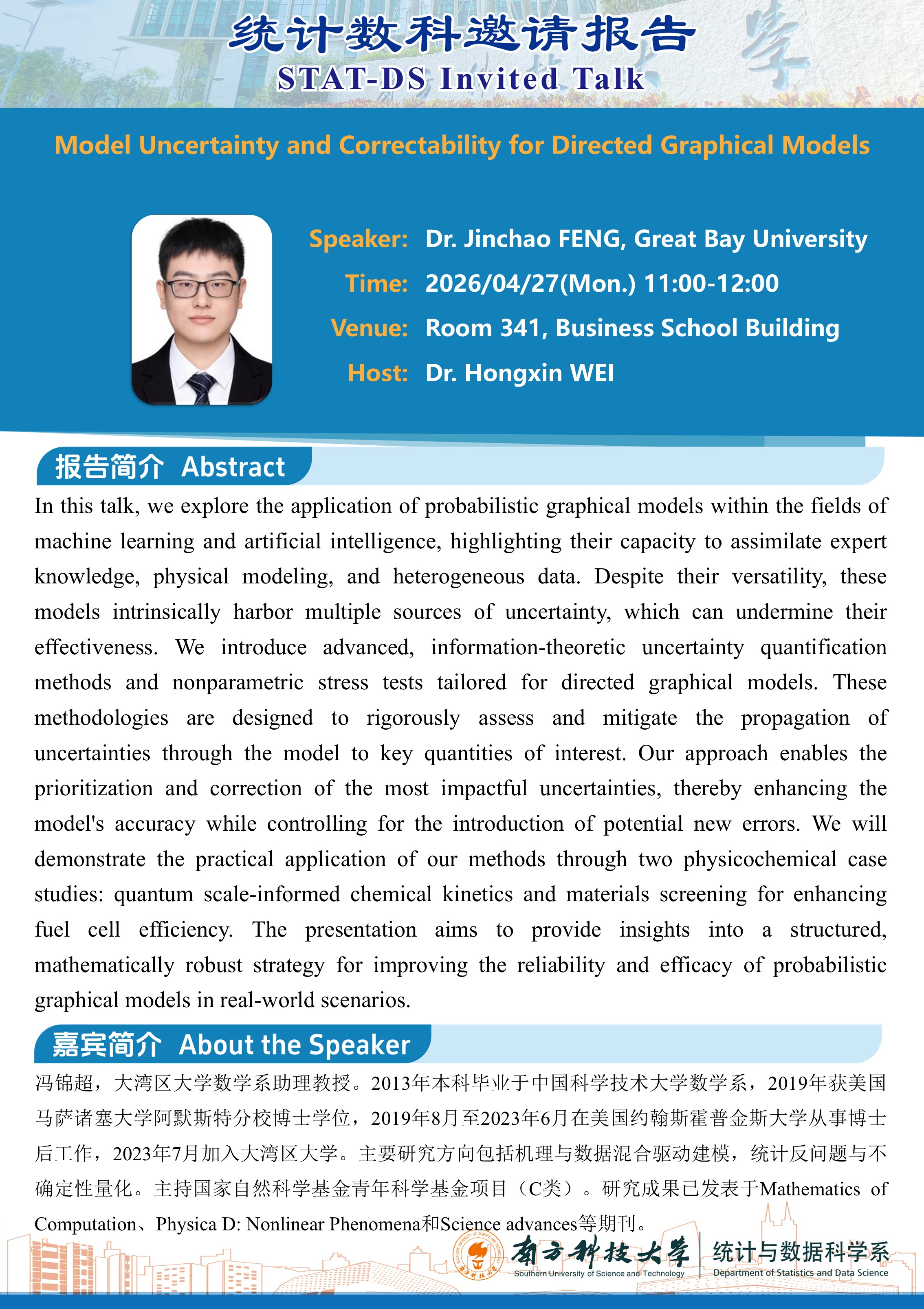 统计数科邀请报告
STAT-DS Invited Talk

Model Uncertainty and Correctability for Directed Graphical Models

Speaker: Dr. Jinchao FENG, Great Bay University
Time: 2026/04/27(Mon.) 11:00-12:00
Venue: Room 341, Business School Building
Host: Dr. Hongxin WEI

报告简介 Abstract

In this talk, we explore the application of probabilistic graphical models within the fields of machine learning and artificial intelligence, highlighting their capacity to assimilate expert knowledge, physical modeling, and heterogeneous data. Despite their versatility, these models intrinsically harbor multiple sources of uncertainty, which can undermine their effectiveness. We introduce advanced, information-theoretic uncertainty quantification methods and nonparametric stress tests tailored for directed graphical models. These methodologies are designed to rigorously assess and mitigate the propagation of uncertainties through the model to key quantities of interest. Our approach enables the prioritization and correction of the most impactful uncertainties, thereby enhancing the model's accuracy while controlling for the introduction of potential new errors. We will demonstrate the practical application of our methods through two physicochemical case studies: quantum scale-informed chemical kinetics and materials screening for enhancing fuel cell efficiency. The presentation aims to provide insights into a structured, mathematically robust strategy for improving the reliability and efficacy of probabilistic graphical models in real-world scenarios.

嘉宾简介 About the Speaker

冯锦超，大湾区大学数学系助理教授。2013年本科毕业于中国科学技术大学数学系，2019年获美国马萨诸塞大学阿默斯特分校博士学位，2019年8月至2023年6月在美国约翰斯霍普金斯大学从事博士后工作，2023年7月加入大湾区大学。主要研究方向包括机理与数据混合驱动建模，统计反问题与不确定性量化。主持国家自然科学基金青年科学基金项目（C类）。研究成果已发表于Mathematics of Computation、Physica D: Nonlinear Phenomena和Science advances等期刊。

南方科技大学
Southern University of Science and Technology
统计与数据科学系
Department of Statistics and Data Science